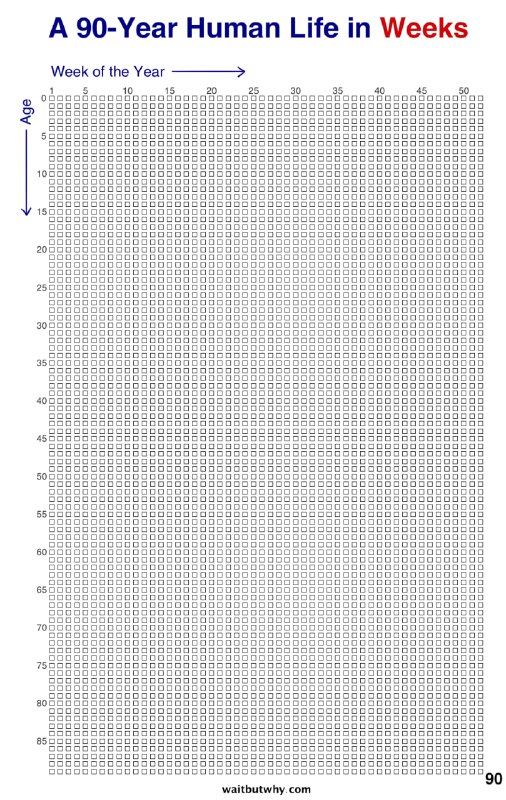 A 90-Year Human Life in Weeks

Week of the Year

1 5 10 15 20 25 30 35 40 45 50

Age

0
5
10
15
20
25
30
35
40
45
50
55
60
65
70
75
80
85

90

waitbutwhy.com